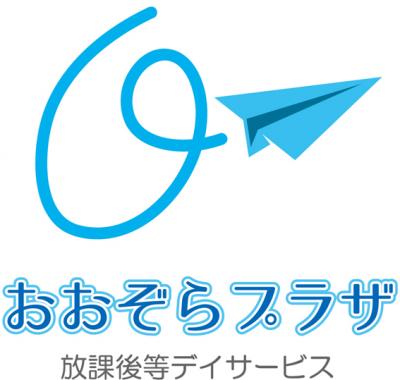 おおぞらプラザ

放課後等デイサービス